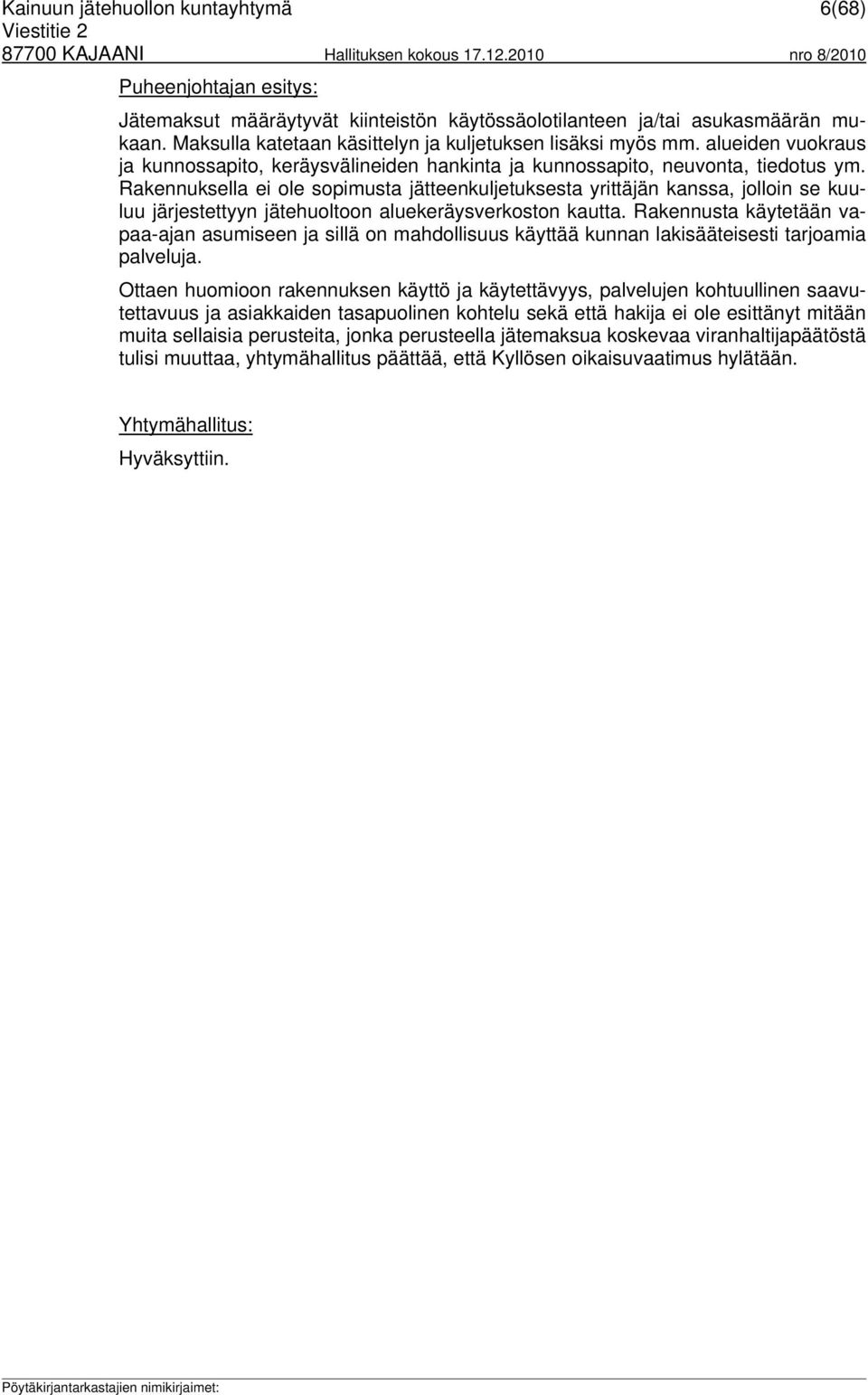 Kainuun jätehuollon kuntayhtymä 6(68)
Viestitie 2
87700 KAJAANI Hallituksen kokous 17.12.2010 nro 8/2010

Puheenjohtajan esitys:

Jätemaksut määräytyvät kiinteistön käytössäolotilanteen ja/tai asukasmäärän mukaan. Maksulla katetaan käsittelyn ja kuljetuksen lisäksi myös mm. alueiden vuokraus ja kunnossapito, keräysvälineiden hankinta ja kunnossapito, neuvonta, tiedotus ym. Rakennuksella ei ole sopimusta jätteenkuljetuksesta yrittäjän kanssa, jolloin se kuuluu järjestettyyn jätehuoltoon aluekeräysverkoston kautta. Rakennusta käytetään vapaa-ajan asumiseen ja sillä on mahdollisuus käyttää kunnan lakisääteisesti tarjoamia palveluja.

Ottaen huomioon rakennuksen käyttö ja käytettävyys, palvelujen kohtuullinen saavutettavuus ja asiakkaiden tasapuolinen kohtelu sekä että hakija ei ole esittänyt mitään muita sellaisia perusteita, jonka perusteella jätemaksua koskevaa viranhaltijapäätöstä tulisi muuttaa, yhtymähallitus päättää, että Kyllösen oikaisuvaatimus hylätään.

Yhtymähallitus:

Hyväksyttiin.

Pöytäkirjantarkastajien nimikirjaimet: